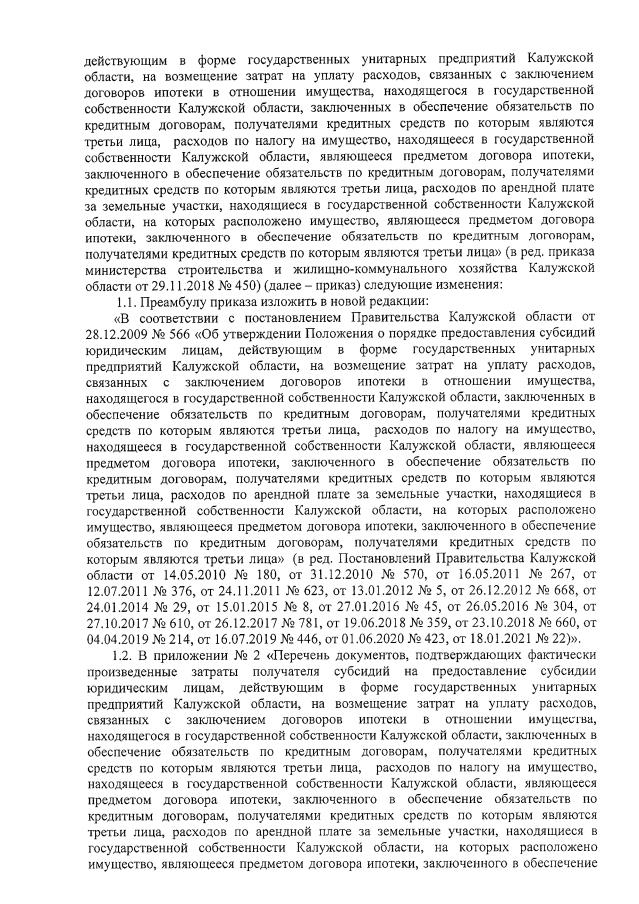 действующим в форме государственных унитарных предприятий Калужской области, на возмещение затрат на уплату расходов, связанных с заключением договоров ипотеки в отношении имущества, находящегося в государственной собственности Калужской области, заключенных в обеспечение обязательств по кредитным договорам, получателями кредитных средств по которым являются третьи лица, расходов по налогу на имущество, находящееся в государственной собственности Калужской области, являющееся предметом договора ипотеки, заключенного в обеспечение обязательств по кредитным договорам, получателями кредитных средств по которым являются третьи лица, расходов по арендной плате за земельные участки, находящиеся в государственной собственности Калужской области, на которых расположено имущество, являющееся предметом договора ипотеки, заключенного в обеспечение обязательств по кредитным договорам, получателями кредитных средств по которым являются третьи лица» (в ред. приказа министерства строительства и жилищно-коммунального хозяйства Калужской области от 29.11.2018 № 450) (далее – приказ) следующие изменения:

1.1. Преамбулу приказа изложить в новой редакции:

«В соответствии с постановлением Правительства Калужской области от 28.12.2009 № 566 «Об утверждении Положения о порядке предоставления субсидий юридическим лицам, действующим в форме государственных унитарных предприятий Калужской области, на возмещение затрат на уплату расходов, связанных с заключением договоров ипотеки в отношении имущества, находящегося в государственной собственности Калужской области, заключенных в обеспечение обязательств по кредитным договорам, получателями кредитных средств по которым являются третьи лица, расходов по налогу на имущество, находящееся в государственной собственности Калужской области, являющееся предметом договора ипотеки, заключенного в обеспечение обязательств по кредитным договорам, получателями кредитных средств по которым являются третьи лица, расходов по арендной плате за земельные участки, находящиеся в государственной собственности Калужской области, на которых расположено имущество, являющееся предметом договора ипотеки, заключенного в обеспечение обязательств по кредитным договорам, получателями кредитных средств по которым являются третьи лица» (в ред. Постановлений Правительства Калужской области от 14.05.2010 № 180, от 31.12.2010 № 570, от 16.05.2011 № 267, от 12.07.2011 № 376, от 24.11.2011 № 623, от 13.01.2012 № 5, от 26.12.2012 № 668, от 24.01.2014 № 29, от 15.01.2015 № 8, от 27.01.2016 № 45, от 26.05.2016 № 304, от 27.10.2017 № 610, от 26.12.2017 № 781, от 19.06.2018 № 359, от 23.10.2018 № 660, от 04.04.2019 № 214, от 16.07.2019 № 446, от 01.06.2020 № 423, от 18.01.2021 № 22)».

1.2. В приложении № 2 «Перечень документов, подтверждающих фактически произведенные затраты получателя субсидий на предоставление субсидии юридическим лицам, действующим в форме государственных унитарных предприятий Калужской области, на возмещение затрат на уплату расходов, связанных с заключением договоров ипотеки в отношении имущества, находящегося в государственной собственности Калужской области, заключенных в обеспечение обязательств по кредитным договорам, получателями кредитных средств по которым являются третьи лица, расходов по налогу на имущество, находящееся в государственной собственности Калужской области, являющееся предметом договора ипотеки, заключенного в обеспечение обязательств по кредитным договорам, получателями кредитных средств по которым являются третьи лица, расходов по арендной плате за земельные участки, находящиеся в государственной собственности Калужской области, на которых расположено имущество, являющееся предметом договора ипотеки, заключенного в обеспечение